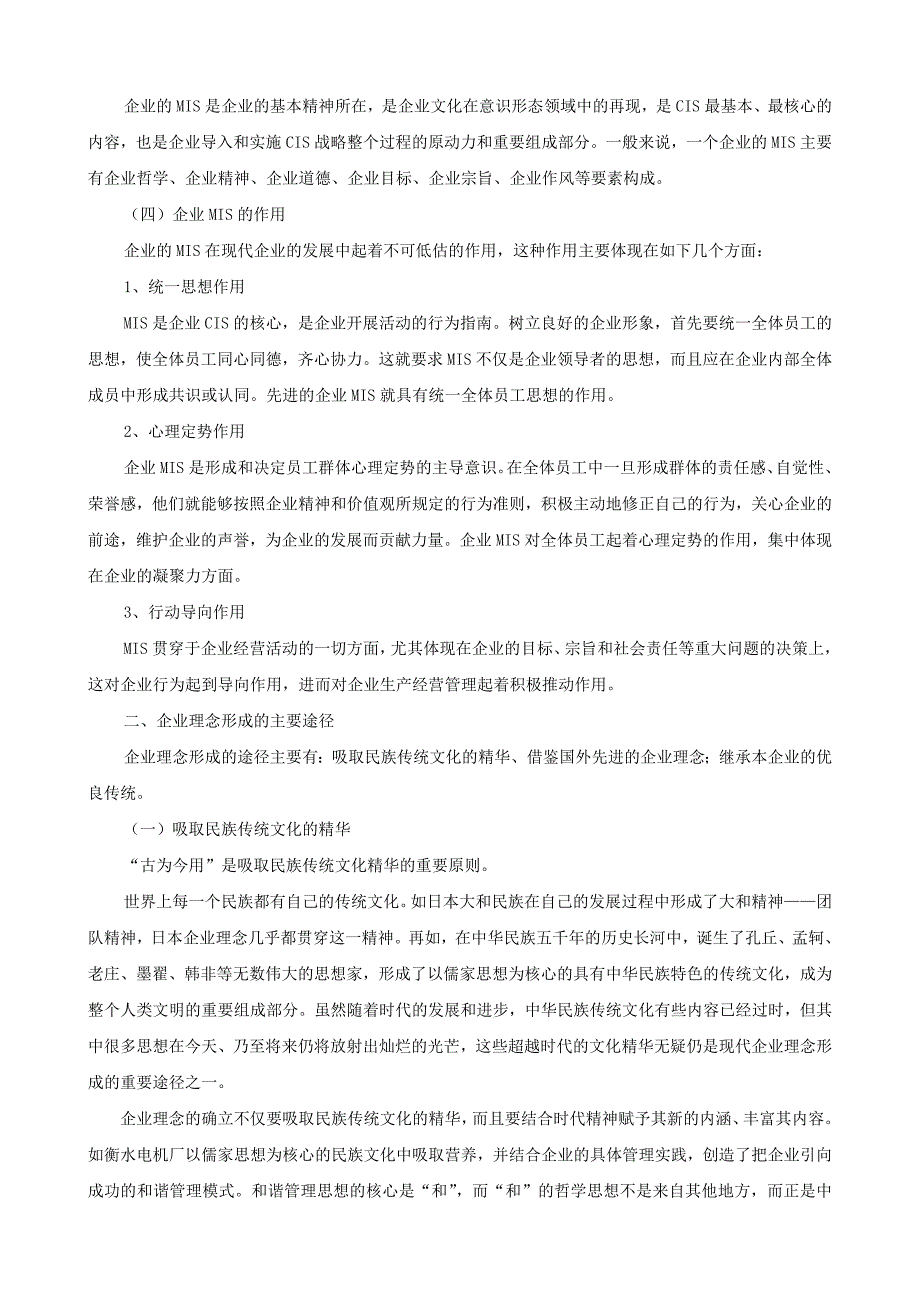 企业的MIS是企业的基本精神所在，是企业文化在意识形态领域中的再现，是CIS最基本、最核心的内容，也是企业导入和实施CIS战略整个过程的原动力和重要组成部分。一般来说，一个企业的MIS主要有企业哲学、企业精神、企业道德、企业目标、企业宗旨、企业作风等要素构成。

（四）企业MIS的作用

企业的MIS在现代企业的发展中起着不可低估的作用，这种作用主要体现在如下几个方面：

1、统一思想作用

MIS是企业CIS的核心，是企业开展活动的行为指南。树立良好的企业形象，首先要统一全体员工的思想，使全体员工同心同德，齐心协力。这就要求MIS不仅是企业领导者的思想，而且应在企业内部全体成员中形成共识或认同。先进的企业MIS就具有统一全体员工思想的作用。

2、心理定势作用

企业MIS是形成和决定员工群体心理定势的主导意识。在全体员工中一旦形成群体的责任感、自觉性、荣誉感，他们就能够按照企业精神和价值观所规定的行为准则，积极主动地修正自己的行为，关心企业的前途，维护企业的声誉，为企业的发展而贡献力量。企业MIS对全体员工起着心理定势的作用，集中体现在企业的凝聚力方面。

3、行动导向作用

MIS贯穿于企业经营活动的一切方面，尤其体现在企业的目标、宗旨和社会责任等重大问题的决策上，这对企业行为起到导向作用，进而对企业生产经营管理起着积极推动作用。

二、企业理念形成的主要途径

企业理念形成的途径主要有：吸取民族传统文化的精华、借鉴国外先进的企业理念；继承本企业的优良传统。

（一）吸取民族传统文化的精华

“古为今用”是吸取民族传统文化精华的重要原则。

世界上每一个民族都有自己的传统文化。如日本大和民族在自己的发展过程中形成了大和精神——团队精神，日本企业理念几乎都贯穿这一精神。再如，在中华民族五千年的历史长河中，诞生了孔丘、孟轲、老庄、墨翟、韩非等无数伟大的思想家，形成了以儒家思想为核心的具有中华民族特色的传统文化，成为整个人类文明的重要组成部分。虽然随着时代的发展和进步，中华民族传统文化有些内容已经过时，但其中很多思想在今天、乃至将来仍将放射出灿烂的光芒，这些超越时代的文化精华无疑仍是现代企业理念形成的重要途径之一。

企业理念的确立不仅要吸取民族传统文化的精华，而且要结合时代精神赋予其新的内涵、丰富其内容。如衡水电机厂以儒家思想为核心的民族文化中吸取营养，并结合企业的具体管理实践，创造了把企业引向成功的和谐管理模式。和谐管理思想的核心是“和”，而“和”的哲学思想不是来自其他地方，而正是中